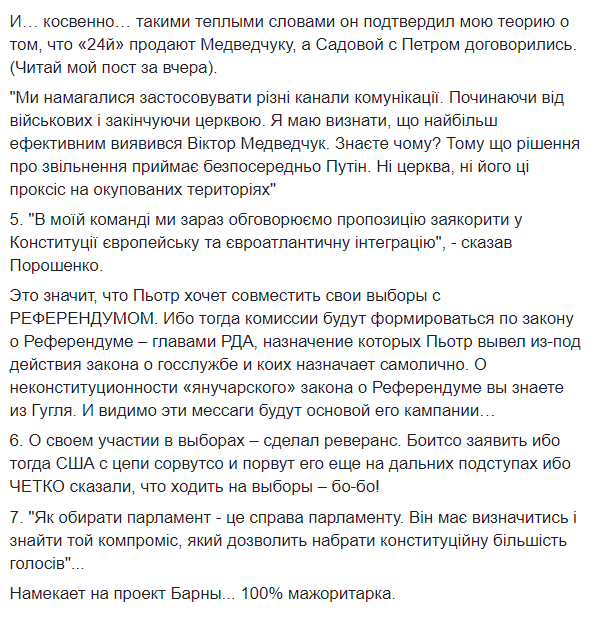 И… косвенно… такими теплыми словами он подтвердил мою теорию о том, что «24й» продают Медведчуку, а Садовой с Петром договорились. (Читай мой пост за вчера).

"Ми намагалися застосовувати різні канали комунікації. Починаючи від військових і закінчуючи церквою. Я маю визнати, що найбільш ефективним виявився Віктор Медведчук. Знаєте чому? Тому що рішення про звільнення приймає безпосередньо Путін. Ні церква, ні його ці проксіс на окупованих територіях"

5. "В моїй команді ми зараз обговорюємо пропозицію заякорити у Конституції європейську та євроатлантичну інтеграцію", - сказав Порошенко.

Это значит, что Пьотр хочет совместить свои выборы с РЕФЕРЕНДУМОМ. Ибо тогда комиссии будут формироваться по закону о Референдуме – главами РДА, назначение которых Пьотр вывел из-под действия закона о госслужбе и коих назначает самолично. О неконституционности «янучарского» закона о Референдуме вы знаете из Гугля. И видимо эти мессаги будут основой его кампании…

6. О своем участии в выборах – сделал реверанс. Боитсо заявить ибо тогда США с цепи сорвутсо и порвут его еще на дальних подступах ибо ЧЕТКО сказали, что ходить на выборы – бо-бо!

7. "Як обирати парламент - це справа парламенту. Він має визначитись і знайти той компроміс, який дозволить набрати конституційну більшість голосів"...

Намекает на проект Барны... 100% мажоритарка.